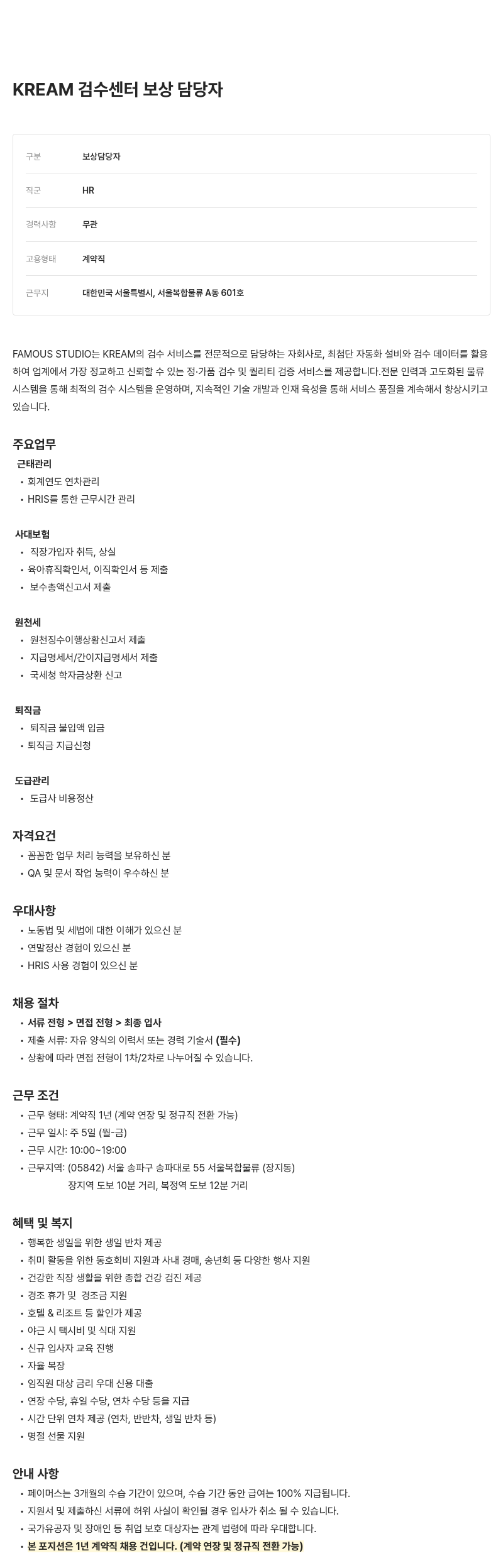 KREAM 검수센터 보상 담당자

| 구분 | 보상담당자 |
|---|---|
| 직군 | HR |
| 경력사항 | 무관 |
| 고용형태 | 계약직 |
| 근무지 | 대한민국 서울특별시, 서울복합물류 A동 601호 |

FAMOUS STUDIO는 KREAM의 검수 서비스를 전문적으로 담당하는 자회사로, 최첨단 자동화 설비와 검수 데이터를 활용하여 업계에서 가장 정교하고 신뢰할 수 있는 정·가품 검수 및 퀄리티 검증 서비스를 제공합니다.전문 인력과 고도화된 물류 시스템을 통해 최적의 검수 시스템을 운영하며, 지속적인 기술 개발과 인재 육성을 통해 서비스 품질을 계속해서 향상시키고 있습니다.

주요업무

근태관리
• 회계연도 연차관리
• HRIS를 통한 근무시간 관리

사대보험
• 직장가입자 취득, 상실
• 육아휴직확인서, 이직확인서 등 제출
• 보수총액신고서 제출

원천세
• 원천징수이행상황신고서 제출
• 지급명세서/간이지급명세서 제출
• 국세청 학자금상환 신고

퇴직금
• 퇴직금 불입액 입금
• 퇴직금 지급신청

도급관리
• 도급사 비용정산

자격요건
• 꼼꼼한 업무 처리 능력을 보유하신 분
• QA 및 문서 작업 능력이 우수하신 분

우대사항
• 노동법 및 세법에 대한 이해가 있으신 분
• 연말정산 경험이 있으신 분
• HRIS 사용 경험이 있으신 분

채용 절차
• 서류 전형 > 면접 전형 > 최종 입사
• 제출 서류: 자유 양식의 이력서 또는 경력 기술서 (필수)
• 상황에 따라 면접 전형이 1차/2차로 나누어질 수 있습니다.

근무 조건
• 근무 형태: 계약직 1년 (계약 연장 및 정규직 전환 가능)
• 근무 일시: 주 5일 (월-금)
• 근무 시간: 10:00~19:00
• 근무지역: (05842) 서울 송파구 송파대로 55 서울복합물류 (장지동)
장지역 도보 10분 거리, 복정역 도보 12분 거리

혜택 및 복지
• 행복한 생일을 위한 생일 반차 제공
• 취미 활동을 위한 동호회비 지원과 사내 경매, 송년회 등 다양한 행사 지원
• 건강한 직장 생활을 위한 종합 건강 검진 제공
• 경조 휴가 및 경조금 지원
• 호텔 & 리조트 등 할인가 제공
• 야근 시 택시비 및 식대 지원
• 신규 입사자 교육 진행
• 자율 복장
• 임직원 대상 금리 우대 신용 대출
• 연장 수당, 휴일 수당, 연차 수당 등을 지급
• 시간 단위 연차 제공 (연차, 반반차, 생일 반차 등)
• 명절 선물 지원

안내 사항
• 페이머스는 3개월의 수습 기간이 있으며, 수습 기간 동안 급여는 100% 지급됩니다.
• 지원서 및 제출하신 서류에 허위 사실이 확인될 경우 입사가 취소 될 수 있습니다.
• 국가유공자 및 장애인 등 취업 보호 대상자는 관계 법령에 따라 우대합니다.
• 본 포지션은 1년 계약직 채용 건입니다. (계약 연장 및 정규직 전환 가능)